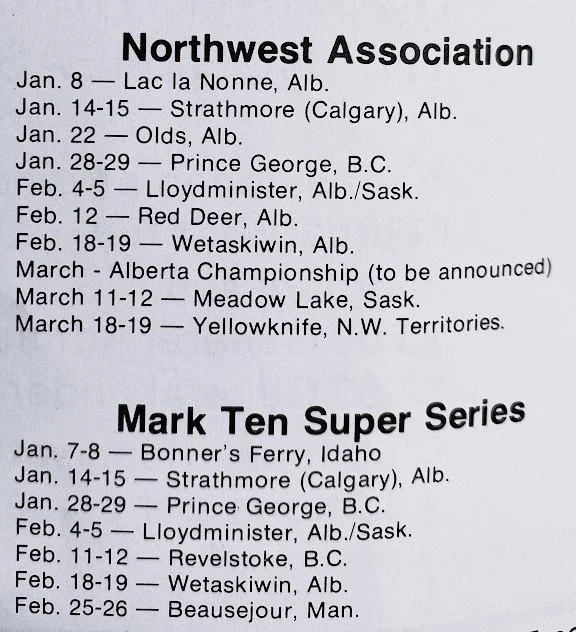 Northwest Association

Jan. 8 — Lac la Nonne, Alb.
Jan. 14-15 — Strathmore (Calgary), Alb.
Jan. 22 — Olds, Alb.
Jan. 28-29 — Prince George, B.C.
Feb. 4-5 — Lloydminister, Alb./Sask.
Feb. 12 — Red Deer, Alb.
Feb. 18-19 — Wetaskiwin, Alb.
March - Alberta Championship (to be announced)
March 11-12 — Meadow Lake, Sask.
March 18-19 — Yellowknife, N.W. Territories.

Mark Ten Super Series

Jan. 7-8 — Bonner's Ferry, Idaho
Jan. 14-15 — Strathmore (Calgary), Alb.
Jan. 28-29 — Prince George, B.C.
Feb. 4-5 — Lloydminister, Alb./Sask.
Feb. 11-12 — Revelstoke, B.C.
Feb. 18-19 — Wetaskiwin, Alb.
Feb. 25-26 — Beausejour, Man.